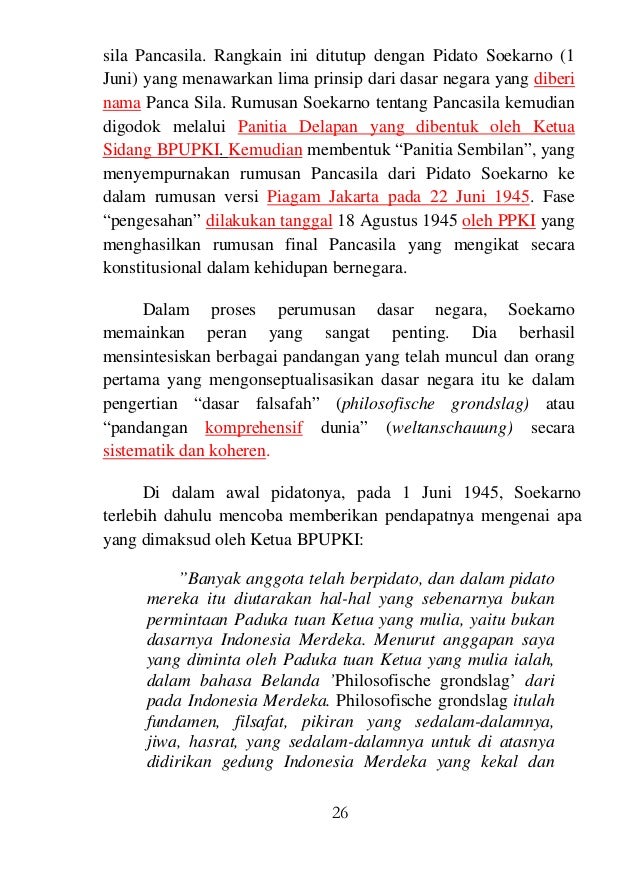 sila Pancasila. Rangkain ini ditutup dengan Pidato Soekarno (1 Juni) yang menawarkan lima prinsip dari dasar negara yang diberi nama Panca Sila. Rumusan Soekarno tentang Pancasila kemudian digodok melalui Panitia Delapan yang dibentuk oleh Ketua Sidang BPUPKI. Kemudian membentuk “Panitia Sembilan”, yang menyempurnakan rumusan Pancasila dari Pidato Soekarno ke dalam rumusan versi Piagam Jakarta pada 22 Juni 1945. Fase “pengesahan” dilakukan tanggal 18 Agustus 1945 oleh PPKI yang menghasilkan rumusan final Pancasila yang mengikat secara konstitusional dalam kehidupan bernegara.

Dalam proses perumusan dasar negara, Soekarno memainkan peran yang sangat penting. Dia berhasil mensintesiskan berbagai pandangan yang telah muncul dan orang pertama yang mengonseptualisasikan dasar negara itu ke dalam pengertian “dasar falsafah” (philosofische grondslag) atau “pandangan komprehensif dunia” (weltanschauung) secara sistematik dan koheren.

Di dalam awal pidatonya, pada 1 Juni 1945, Soekarno terlebih dahulu mencoba memberikan pendapatnya mengenai apa yang dimaksud oleh Ketua BPUPKI:

”Banyak anggota telah berpidato, dan dalam pidato mereka itu diutarakan hal-hal yang sebenarnya bukan permintaan Paduka tuan Ketua yang mulia, yaitu bukan dasarnya Indonesia Merdeka. Menurut anggapan saya yang diminta oleh Paduka tuan Ketua yang mulia ialah, dalam bahasa Belanda ’Philosofische grondslag’ dari pada Indonesia Merdeka. Philosofische grondslag itulah fundamen, filsafat, pikiran yang sedalam-dalamnya, jiwa, hasrat, yang sedalam-dalamnya untuk di atasnya didirikan gedung Indonesia Merdeka yang kekal dan

26